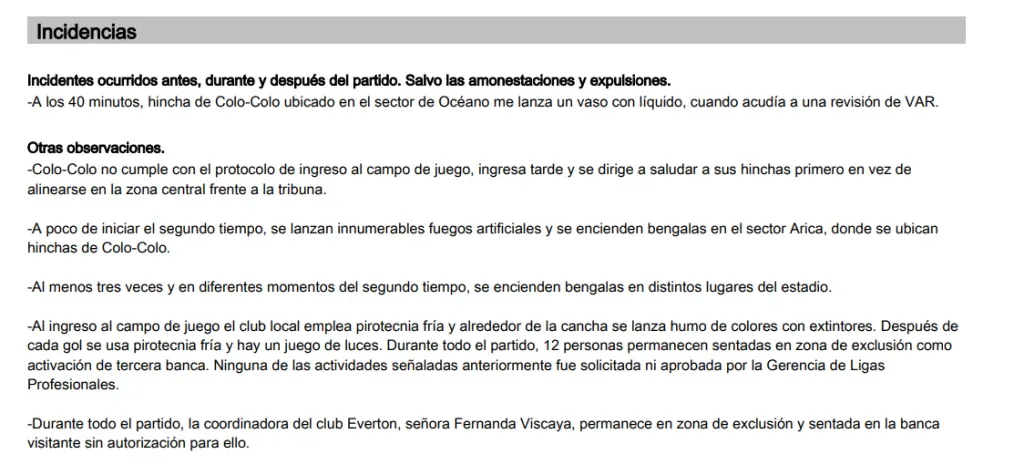 Incidencias

Incidentes ocurridos antes, durante y después del partido. Salvo las amonestaciones y expulsiones.
-A los 40 minutos, hincha de Colo-Colo ubicado en el sector de Océano me lanza un vaso con líquido, cuando acudía a una revisión de VAR.

Otras observaciones.
-Colo-Colo no cumple con el protocolo de ingreso al campo de juego, ingresa tarde y se dirige a saludar a sus hinchas primero en vez de alinearse en la zona central frente a la tribuna.

-A poco de iniciar el segundo tiempo, se lanzan innumerables fuegos artificiales y se encienden bengalas en el sector Arica, donde se ubican hinchas de Colo-Colo.

-Al menos tres veces y en diferentes momentos del segundo tiempo, se encienden bengalas en distintos lugares del estadio.

-Al ingreso al campo de juego el club local emplea pirotecnia fría y alrededor de la cancha se lanza humo de colores con extintores. Después de cada gol se usa pirotecnia fría y hay un juego de luces. Durante todo el partido, 12 personas permanecen sentadas en zona de exclusión como activación de tercera banca. Ninguna de las actividades señaladas anteriormente fue solicitada ni aprobada por la Gerencia de Ligas Profesionales.

-Durante todo el partido, la coordinadora del club Everton, señora Fernanda Viscaya, permanece en zona de exclusión y sentada en la banca visitante sin autorización para ello.